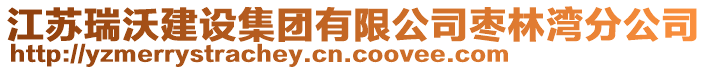 江苏瑞沃建设集团有限公司枣林湾分公司
http://yzmerrystrachey.cn.coovee.com